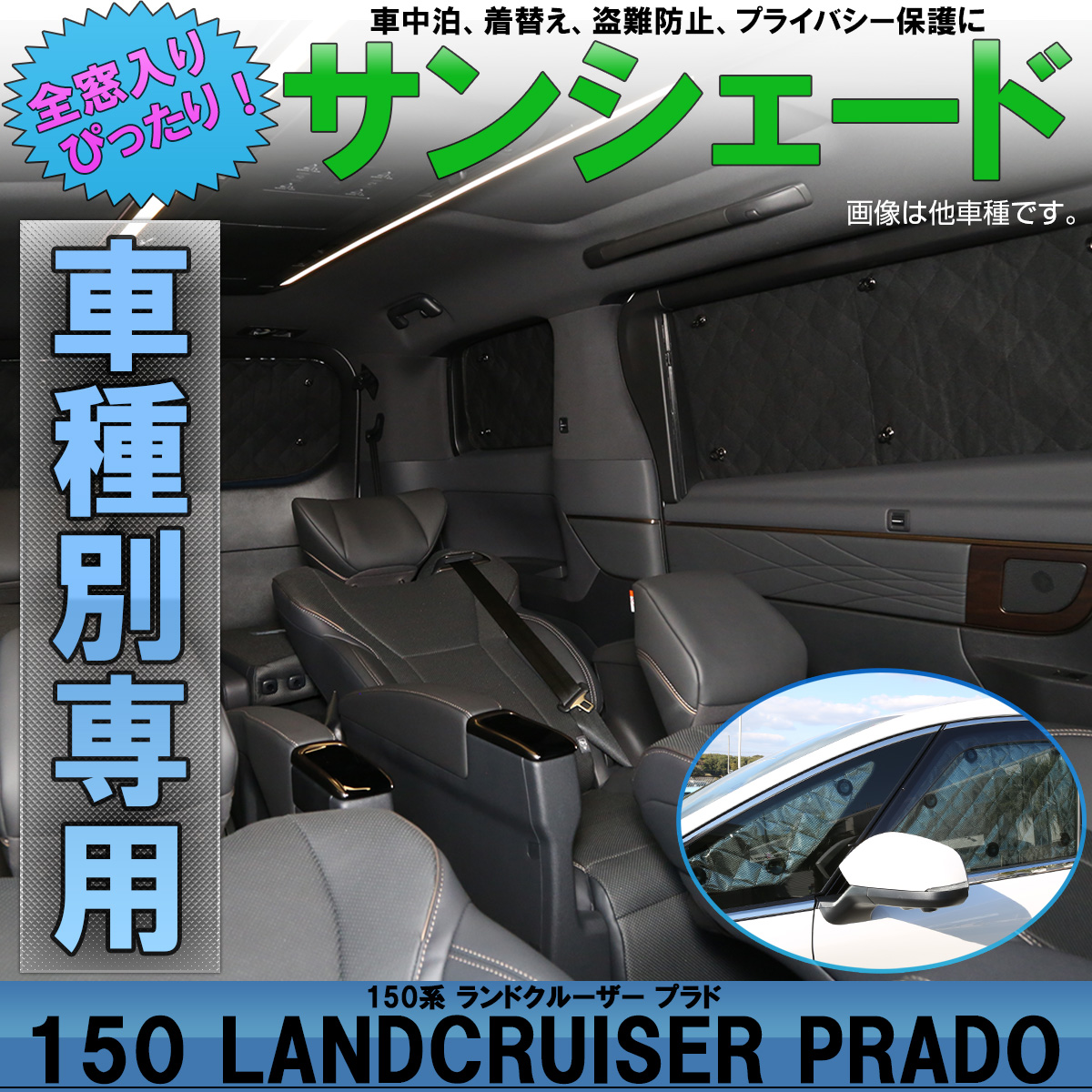 全窓入り
ぴったり！

車中泊、着替え、盗難防止、プライバシー保護に

サンシェード

画像は他車種です。

車種別専用

150系 ランドクルーザー プラド

150 LANDCRUISER PRADO